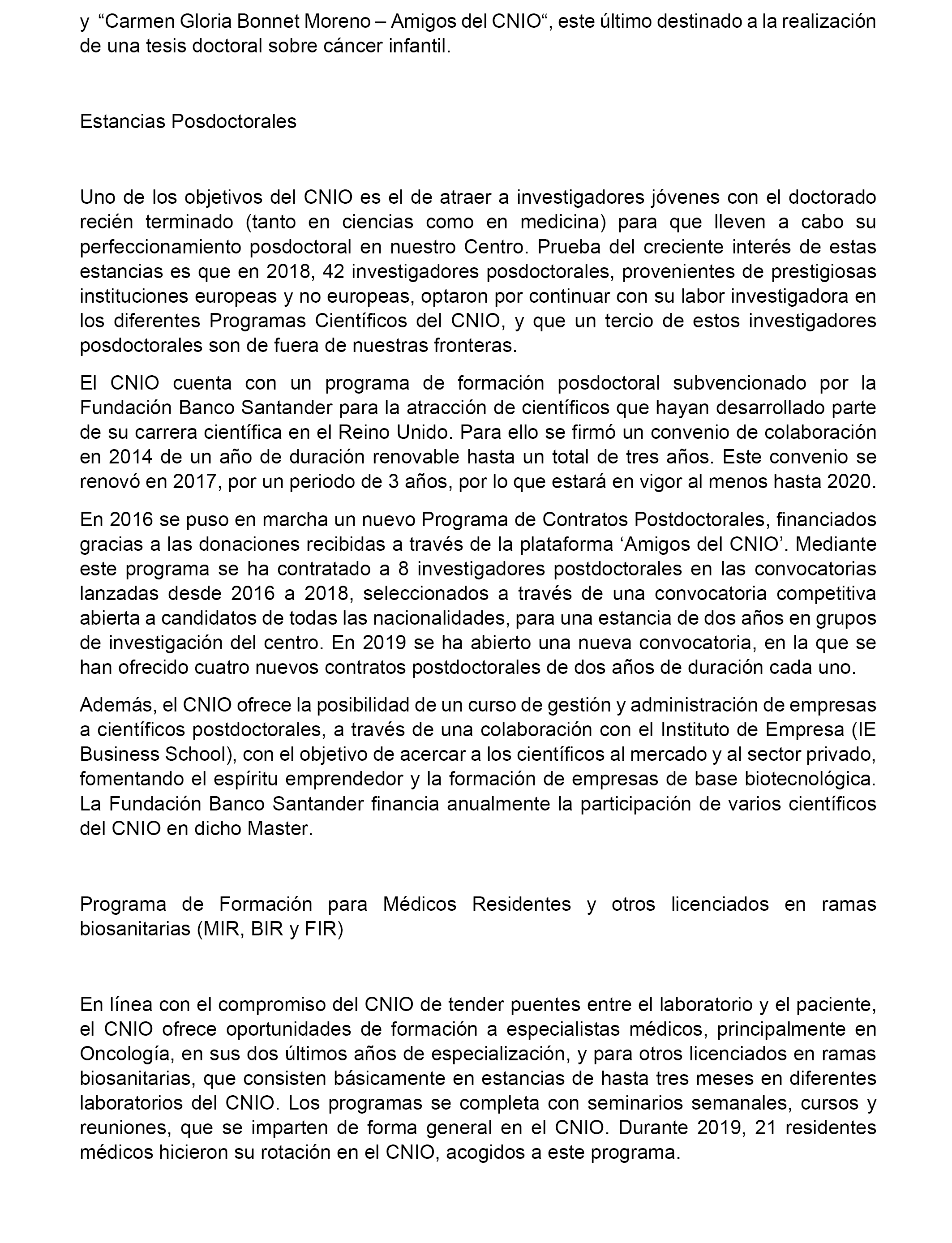 y “Carmen Gloria Bonnet Moreno – Amigos del CNIO“, este último destinado a la realización de una tesis doctoral sobre cáncer infantil.

Estancias Posdoctorales

Uno de los objetivos del CNIO es el de atraer a investigadores jóvenes con el doctorado recién terminado (tanto en ciencias como en medicina) para que lleven a cabo su perfeccionamiento posdoctoral en nuestro Centro. Prueba del creciente interés de estas estancias es que en 2018, 42 investigadores posdoctorales, provenientes de prestigiosas instituciones europeas y no europeas, optaron por continuar con su labor investigadora en los diferentes Programas Científicos del CNIO, y que un tercio de estos investigadores posdoctorales son de fuera de nuestras fronteras.

El CNIO cuenta con un programa de formación posdoctoral subvencionado por la Fundación Banco Santander para la atracción de científicos que hayan desarrollado parte de su carrera científica en el Reino Unido. Para ello se firmó un convenio de colaboración en 2014 de un año de duración renovable hasta un total de tres años. Este convenio se renovó en 2017, por un periodo de 3 años, por lo que estará en vigor al menos hasta 2020.

En 2016 se puso en marcha un nuevo Programa de Contratos Postdoctorales, financiados gracias a las donaciones recibidas a través de la plataforma ‘Amigos del CNIO’. Mediante este programa se ha contratado a 8 investigadores postdoctorales en las convocatorias lanzadas desde 2016 a 2018, seleccionados a través de una convocatoria competitiva abierta a candidatos de todas las nacionalidades, para una estancia de dos años en grupos de investigación del centro. En 2019 se ha abierto una nueva convocatoria, en la que se han ofrecido cuatro nuevos contratos postdoctorales de dos años de duración cada uno.

Además, el CNIO ofrece la posibilidad de un curso de gestión y administración de empresas a científicos postdoctorales, a través de una colaboración con el Instituto de Empresa (IE Business School), con el objetivo de acercar a los científicos al mercado y al sector privado, fomentando el espíritu emprendedor y la formación de empresas de base biotecnológica. La Fundación Banco Santander financia anualmente la participación de varios científicos del CNIO en dicho Master.

Programa de Formación para Médicos Residentes y otros licenciados en ramas biosanitarias (MIR, BIR y FIR)

En línea con el compromiso del CNIO de tender puentes entre el laboratorio y el paciente, el CNIO ofrece oportunidades de formación a especialistas médicos, principalmente en Oncología, en sus dos últimos años de especialización, y para otros licenciados en ramas biosanitarias, que consisten básicamente en estancias de hasta tres meses en diferentes laboratorios del CNIO. Los programas se completa con seminarios semanales, cursos y reuniones, que se imparten de forma general en el CNIO. Durante 2019, 21 residentes médicos hicieron su rotación en el CNIO, acogidos a este programa.